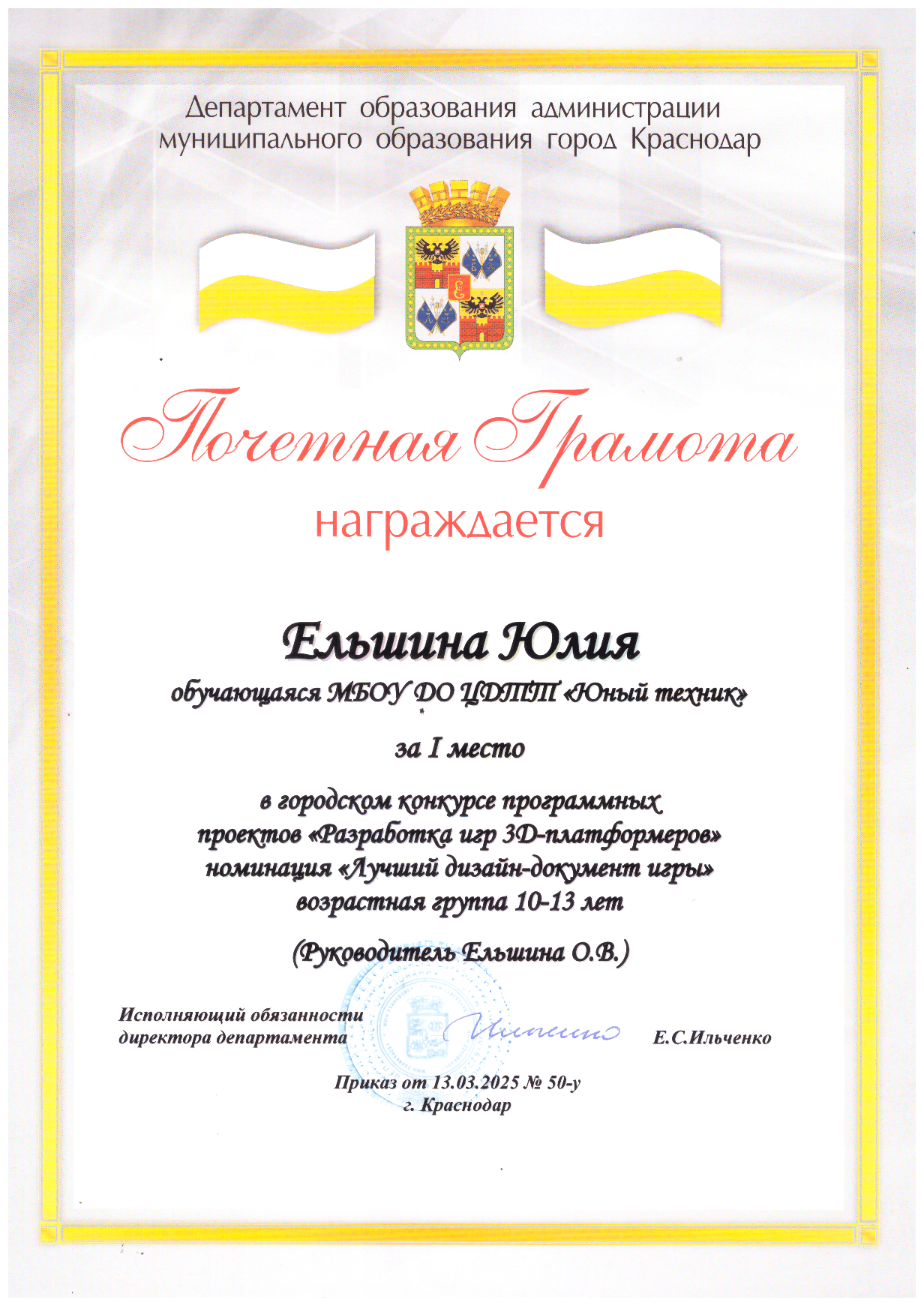 Департамент образования администрации муниципального образования город Краснодар

Почетная Грамота

награждается

Ельшина Юлия

обучающаяся МБОУ ДО ЦДТТ «Юный техник»

за I место

в городском конкурсе программных проектов «Разработка игр 3D-платформеров» номинация «Лучший дизайн-документ игры» возрастная группа 10-13 лет

(Руководитель Ельшина О.В.)

Исполняющий обязанности директора департамента Е.С.Ильченко

Приказ от 13.03.2025 № 50-у
г. Краснодар